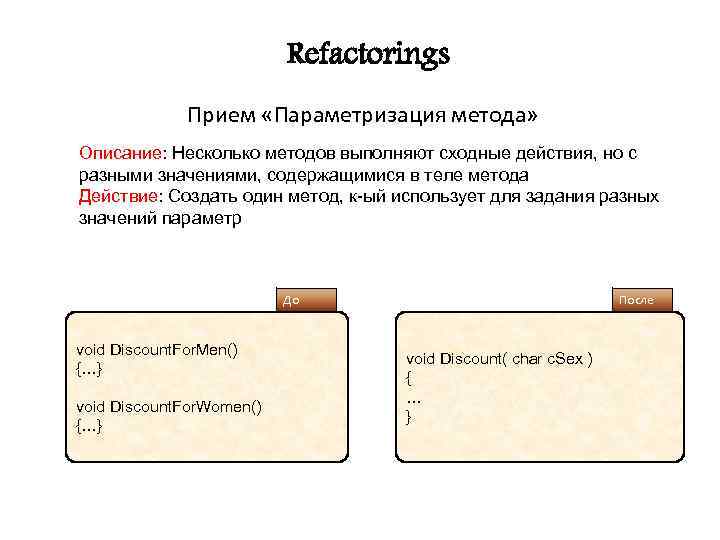 Refactorings

Прием «Параметризация метода»

Описание: Несколько методов выполняют сходные действия, но с разными значениями, содержащимися в теле метода
Действие: Создать один метод, к-ый использует для задания разных значений параметр

До

void DiscountForMen()
{...}

void DiscountForWomen()
{...}

После

void Discount( char cSex )
{
...
}